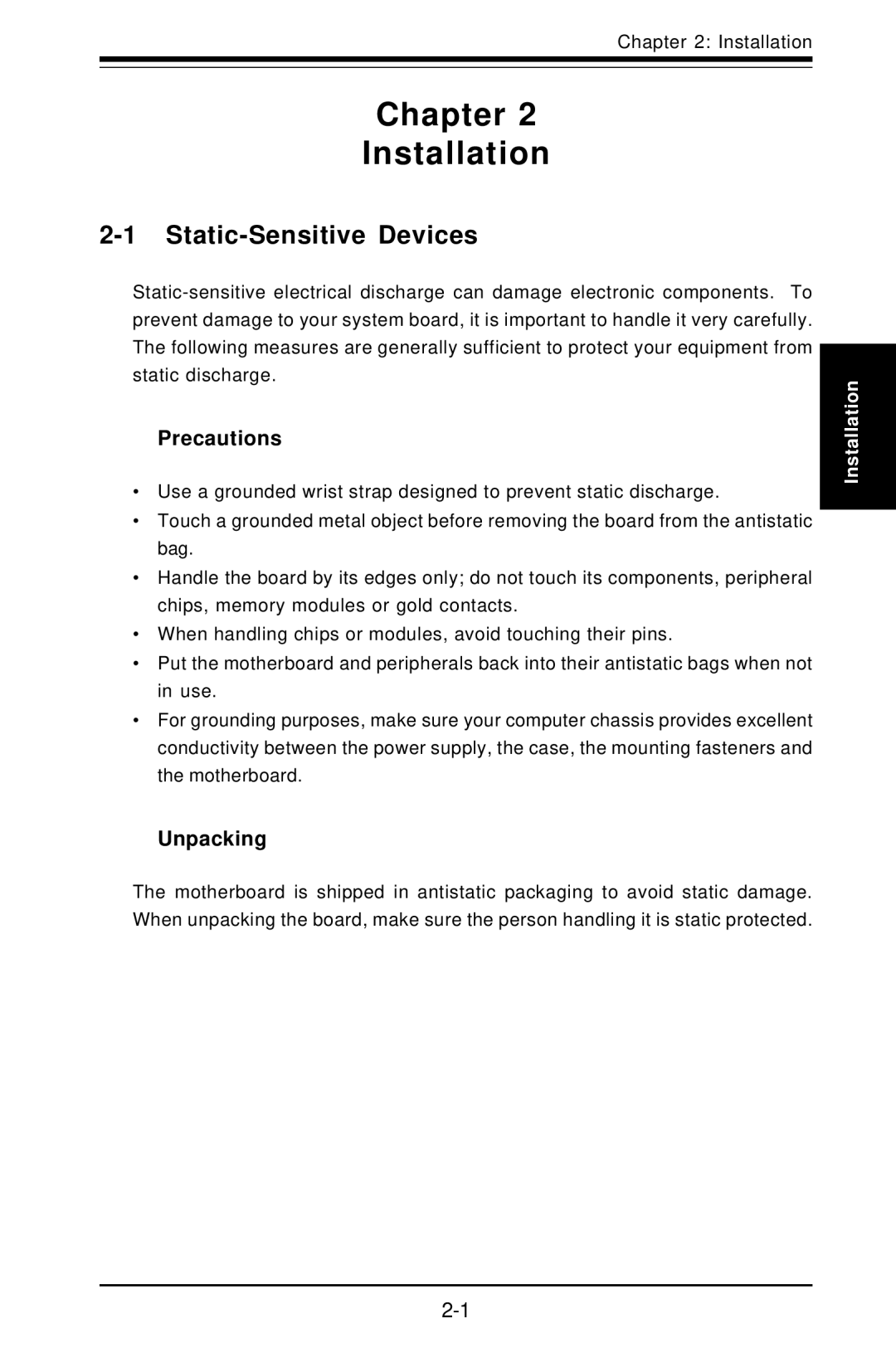 Chapter 2: Installation

Chapter 2
Installation

2-1 Static-Sensitive Devices

Static-sensitive electrical discharge can damage electronic components. To prevent damage to your system board, it is important to handle it very carefully. The following measures are generally sufficient to protect your equipment from static discharge.

Installation

Precautions

• Use a grounded wrist strap designed to prevent static discharge.
• Touch a grounded metal object before removing the board from the antistatic bag.
• Handle the board by its edges only; do not touch its components, peripheral chips, memory modules or gold contacts.
• When handling chips or modules, avoid touching their pins.
• Put the motherboard and peripherals back into their antistatic bags when not in use.
• For grounding purposes, make sure your computer chassis provides excellent conductivity between the power supply, the case, the mounting fasteners and the motherboard.

Unpacking

The motherboard is shipped in antistatic packaging to avoid static damage. When unpacking the board, make sure the person handling it is static protected.

2-1